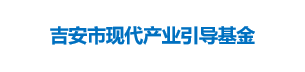 吉安市现代产业引导基金